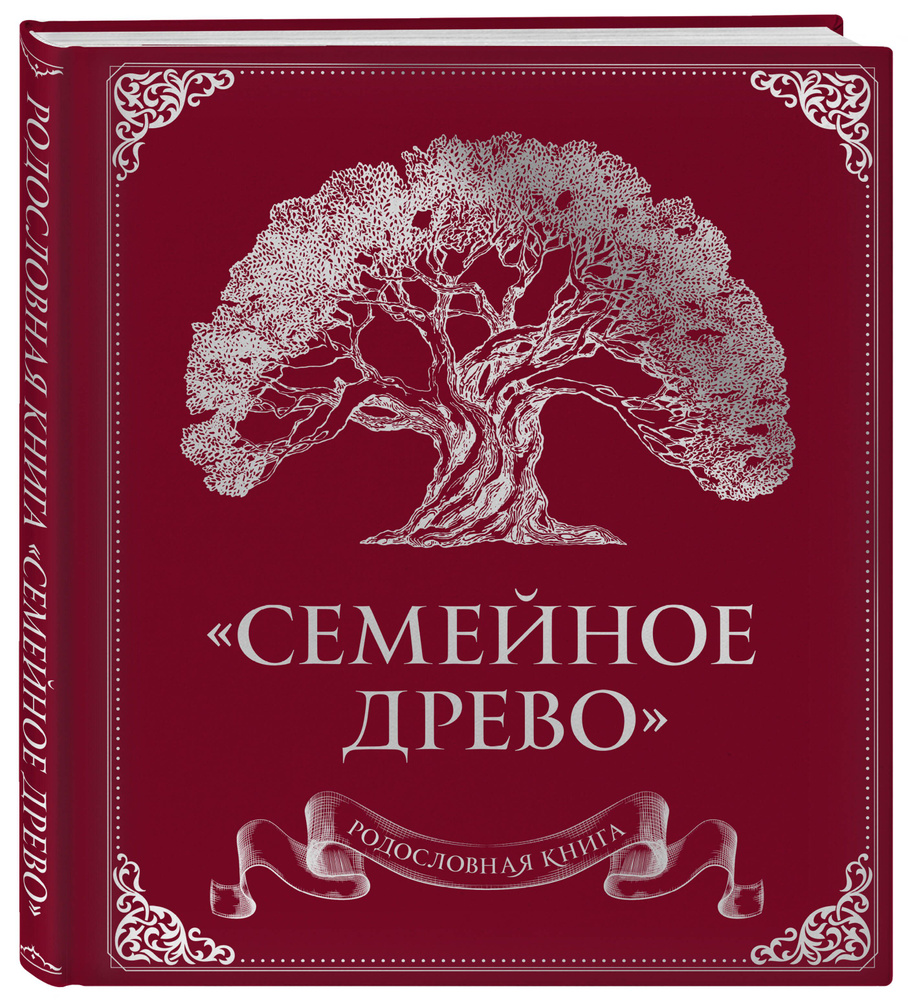 РОДОСЛОВНАЯ КНИГА «СЕМЕЙНОЕ ДРЕВО»

«СЕМЕЙНОЕ ДРЕВО»

РОДОСЛОВНАЯ КНИГА